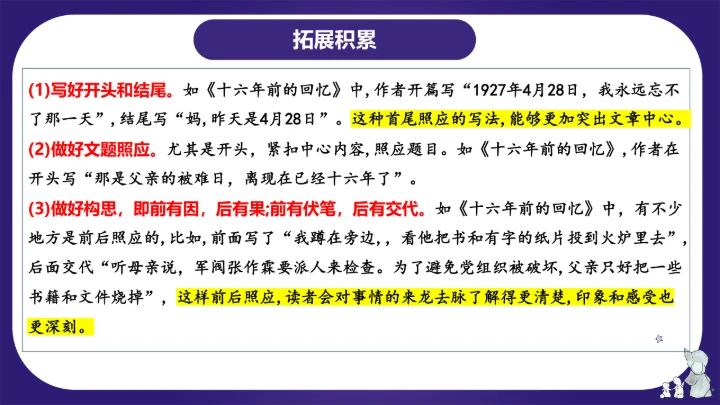 拓展积累

(1)写好开头和结尾。如《十六年前的回忆》中，作者开篇写“1927年4月28日，我永远忘不了那一天”，结尾写“妈，昨天是4月28日”。这种首尾照应的写法，能够更加突出文章中心。

(2)做好文题照应。尤其是开头，紧扣中心内容，照应题目。如《十六年前的回忆》，作者在开头写“那是父亲的被难日，离现在已经十六年了”。

(3)做好构思，即前有因，后有果;前有伏笔，后有交代。如《十六年前的回忆》中，有不少地方是前后照应的，比如，前面写了“我蹲在旁边，，看他把书和有字的纸片投到火炉里去”，后面交代“听母亲说，军阀张作霖要派人来检查。为了避免党组织被破坏，父亲只好把一些书籍和文件烧掉”，这样前后照应，读者会对事情的来龙去脉了解得更清楚，印象和感受也更深刻。